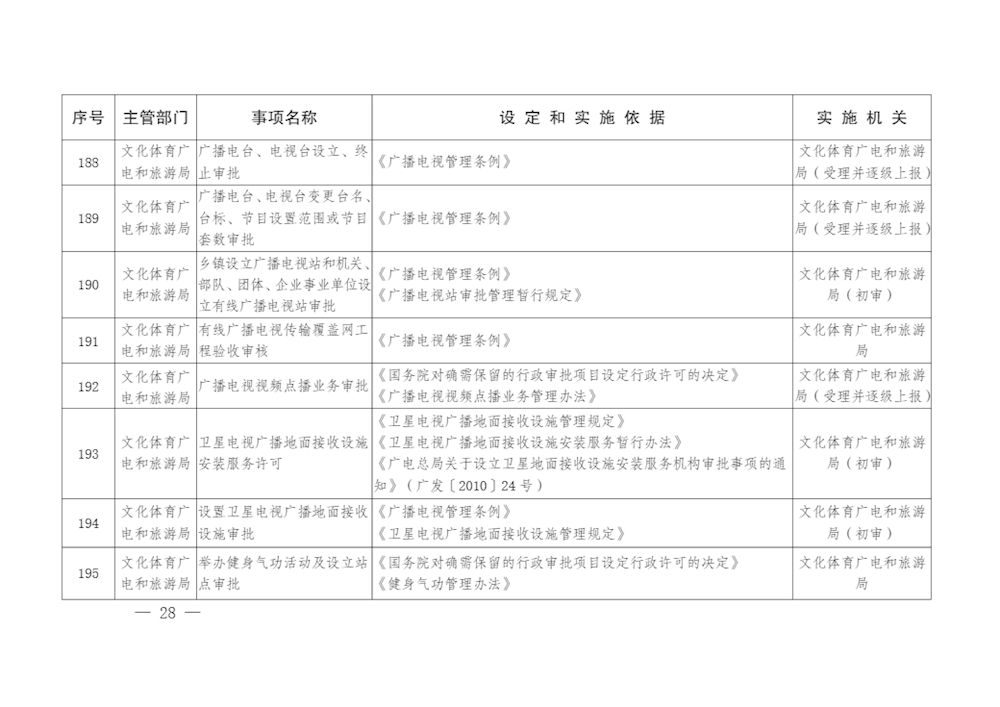 | 序号 | 主管部门 | 事项名称 | 设定和实施依据 | 实施机关 |
|---|---|---|---|---|
| 188 | 文化体育广电和旅游局 | 广播电台、电视台设立、终止审批 | 《广播电视管理条例》 | 文化体育广电和旅游局（受理并逐级上报） |
| 189 | 文化体育广电和旅游局 | 广播电台、电视台变更台名、台标、节目设置范围或节目套数审批 | 《广播电视管理条例》 | 文化体育广电和旅游局（受理并逐级上报） |
| 190 | 文化体育广电和旅游局 | 乡镇设立广播电视站和机关、部队、团体、企业事业单位设立有线广播电视站审批 | 《广播电视管理条例》《广播电视站审批管理暂行规定》 | 文化体育广电和旅游局（初审） |
| 191 | 文化体育广电和旅游局 | 有线广播电视传输覆盖网工程验收审核 | 《广播电视管理条例》 | 文化体育广电和旅游局 |
| 192 | 文化体育广电和旅游局 | 广播电视视频点播业务审批 | 《国务院对确需保留的行政审批项目设定行政许可的决定》《广播电视视频点播业务管理办法》 | 文化体育广电和旅游局（受理并逐级上报） |
| 193 | 文化体育广电和旅游局 | 卫星电视广播地面接收设施安装服务许可 | 《卫星电视广播地面接收设施管理规定》《卫星电视广播地面接收设施安装服务暂行办法》《广电总局关于设立卫星地面接收设施安装服务机构审批事项的通知》（广发〔2010〕24号） | 文化体育广电和旅游局（初审） |
| 194 | 文化体育广电和旅游局 | 设置卫星电视广播地面接收设施审批 | 《广播电视管理条例》《卫星电视广播地面接收设施管理规定》 | 文化体育广电和旅游局（初审） |
| 195 | 文化体育广电和旅游局 | 举办健身气功活动及设立站点审批 | 《国务院对确需保留的行政审批项目设定行政许可的决定》《健身气功管理办法》 | 文化体育广电和旅游局 |

— 28 —